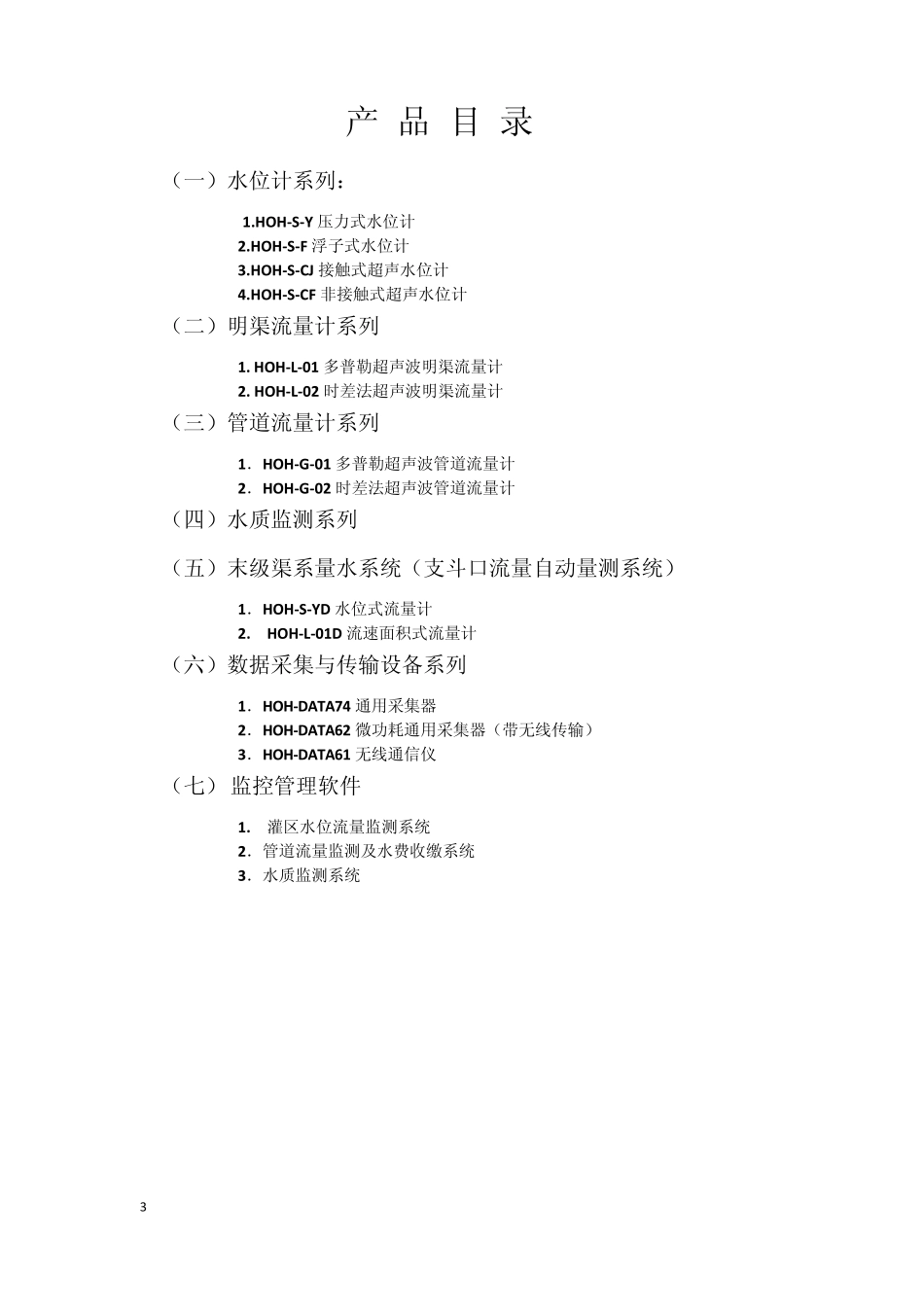 产 品 目 录

（一）水位计系列：

1.HOH-S-Y 压力式水位计
2.HOH-S-F 浮子式水位计
3.HOH-S-CJ 接触式超声水位计
4.HOH-S-CF 非接触式超声水位计

（二）明渠流量计系列

1. HOH-L-01 多普勒超声波明渠流量计
2. HOH-L-02 时差法超声波明渠流量计

（三）管道流量计系列

1．HOH-G-01 多普勒超声波管道流量计
2．HOH-G-02 时差法超声波管道流量计

（四）水质监测系列

（五）末级渠系量水系统（支斗口流量自动量测系统）

1．HOH-S-YD 水位式流量计
2． HOH-L-01D 流速面积式流量计

（六）数据采集与传输设备系列

1．HOH-DATA74 通用采集器
2．HOH-DATA62 微功耗通用采集器（带无线传输）
3．HOH-DATA61 无线通信仪

（七） 监控管理软件

1． 灌区水位流量监测系统
2．管道流量监测及水费收缴系统
3．水质监测系统

3